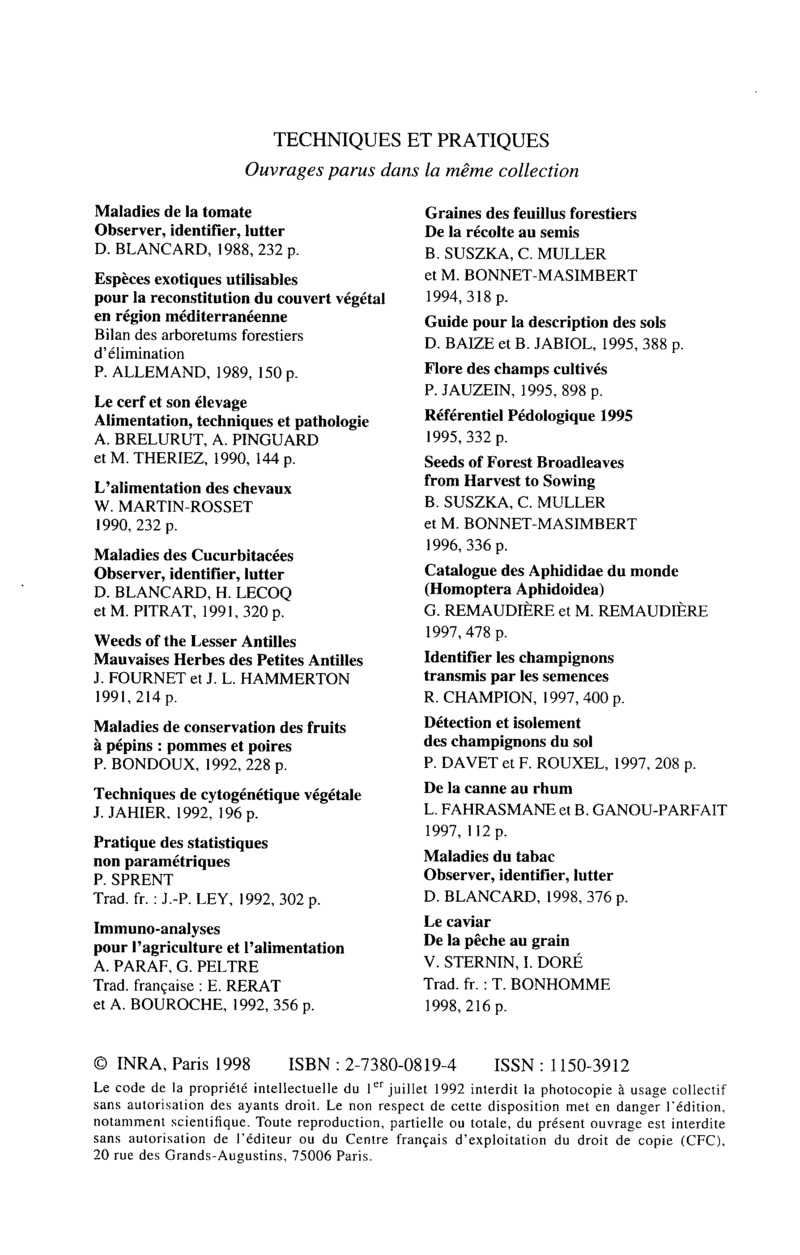 TECHNIQUES ET PRATIQUES
Ouvrages parus dans la même collection

Maladies de la tomate
Observer, identifier, lutter
D. BLANCARD, 1988, 232 p.

Espèces exotiques utilisables pour la reconstitution du couvert végétal en région méditerranéenne
Bilan des arboretums forestiers d'élimination
P. ALLEMAND, 1989, 150 p.

Le cerf et son élevage
Alimentation, techniques et pathologie
A. BRELURUT, A. PINGUARD et M. THERIEZ, 1990, 144 p.

L'alimentation des chevaux
W. MARTIN-ROSSET
1990, 232 p.

Maladies des Cucurbitacées
Observer, identifier, lutter
D. BLANCARD, H. LECOQ et M. PITRAT, 1991, 320 p.

Weeds of the Lesser Antilles
Mauvaises Herbes des Petites Antilles
J. FOURNET et J. L. HAMMERTON
1991, 214 p.

Maladies de conservation des fruits à pépins : pommes et poires
P. BONDOUX, 1992, 228 p.

Techniques de cytogénétique végétale
J. JAHIER, 1992, 196 p.

Pratique des statistiques non paramétriques
P. SPRENT
Trad. fr. : J.-P. LEY, 1992, 302 p.

Immuno-analyses pour l'agriculture et l'alimentation
A. PARAF, G. PELTRE
Trad. française : E. RERAT et A. BOUROCHE, 1992, 356 p.

Graines des feuillus forestiers
De la récolte au semis
B. SUSZKA, C. MULLER et M. BONNET-MASIMBERT
1994, 318 p.

Guide pour la description des sols
D. BAIZE et B. JABIOL, 1995, 388 p.

Flore des champs cultivés
P. JAUZEIN, 1995, 898 p.

Référentiel Pédologique 1995
1995, 332 p.

Seeds of Forest Broadleaves from Harvest to Sowing
B. SUSZKA, C. MULLER et M. BONNET-MASIMBERT
1996, 336 p.

Catalogue des Aphididae du monde (Homoptera Aphidoidea)
G. REMAUDIÈRE et M. REMAUDIÈRE
1997, 478 p.

Identifier les champignons transmis par les semences
R. CHAMPION, 1997, 400 p.

Détection et isolement des champignons du sol
P. DAVET et F. ROUXEL, 1997, 208 p.

De la canne au rhum
L. FAHRASMANE et B. GANOU-PARFAIT
1997, 112 p.

Maladies du tabac
Observer, identifier, lutter
D. BLANCARD, 1998, 376 p.

Le caviar
De la pêche au grain
V. STERNIN, I. DORÉ
Trad. fr. : T. BONHOMME
1998, 216 p.

© INRA, Paris 1998 ISBN : 2-7380-0819-4 ISSN : 1150-3912
Le code de la propriété intellectuelle du $1^{er}$ juillet 1992 interdit la photocopie à usage collectif sans autorisation des ayants droit. Le non respect de cette disposition met en danger l'édition, notamment scientifique. Toute reproduction, partielle ou totale, du présent ouvrage est interdite sans autorisation de l'éditeur ou du Centre français d'exploitation du droit de copie (CFC), 20 rue des Grands-Augustins, 75006 Paris.